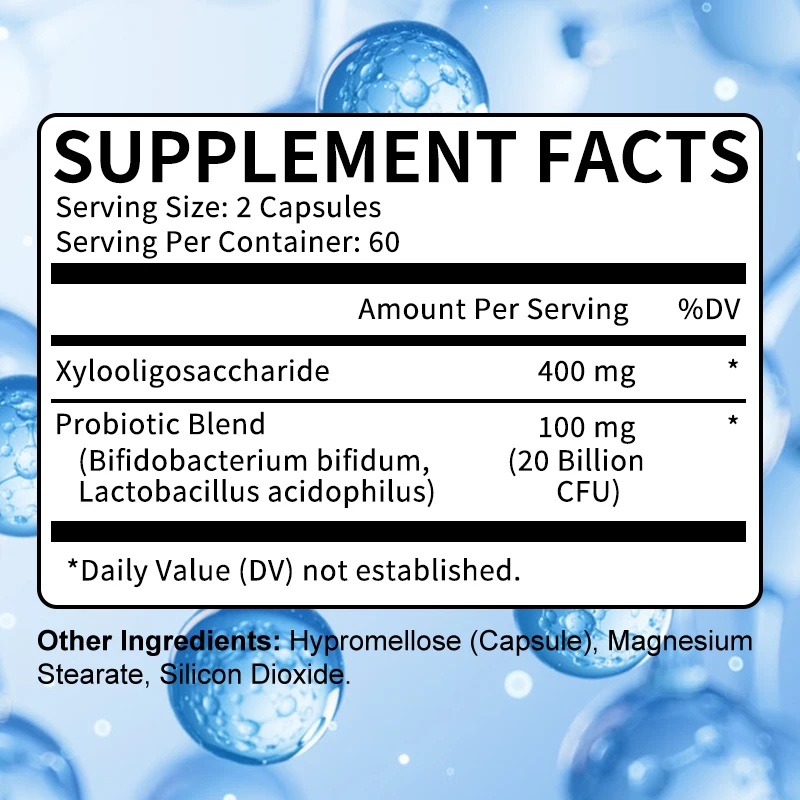 SUPPLEMENT FACTS
Serving Size: 2 Capsules
Serving Per Container: 60

| | Amount Per Serving | %DV |
|---|---|---|
| Xylooligosaccharide | 400 mg | * |
| Probiotic Blend (Bifidobacterium bifidum, Lactobacillus acidophilus) | 100 mg (20 Billion CFU) | * |

*Daily Value (DV) not established.

Other Ingredients: Hypromellose (Capsule), Magnesium Stearate, Silicon Dioxide.